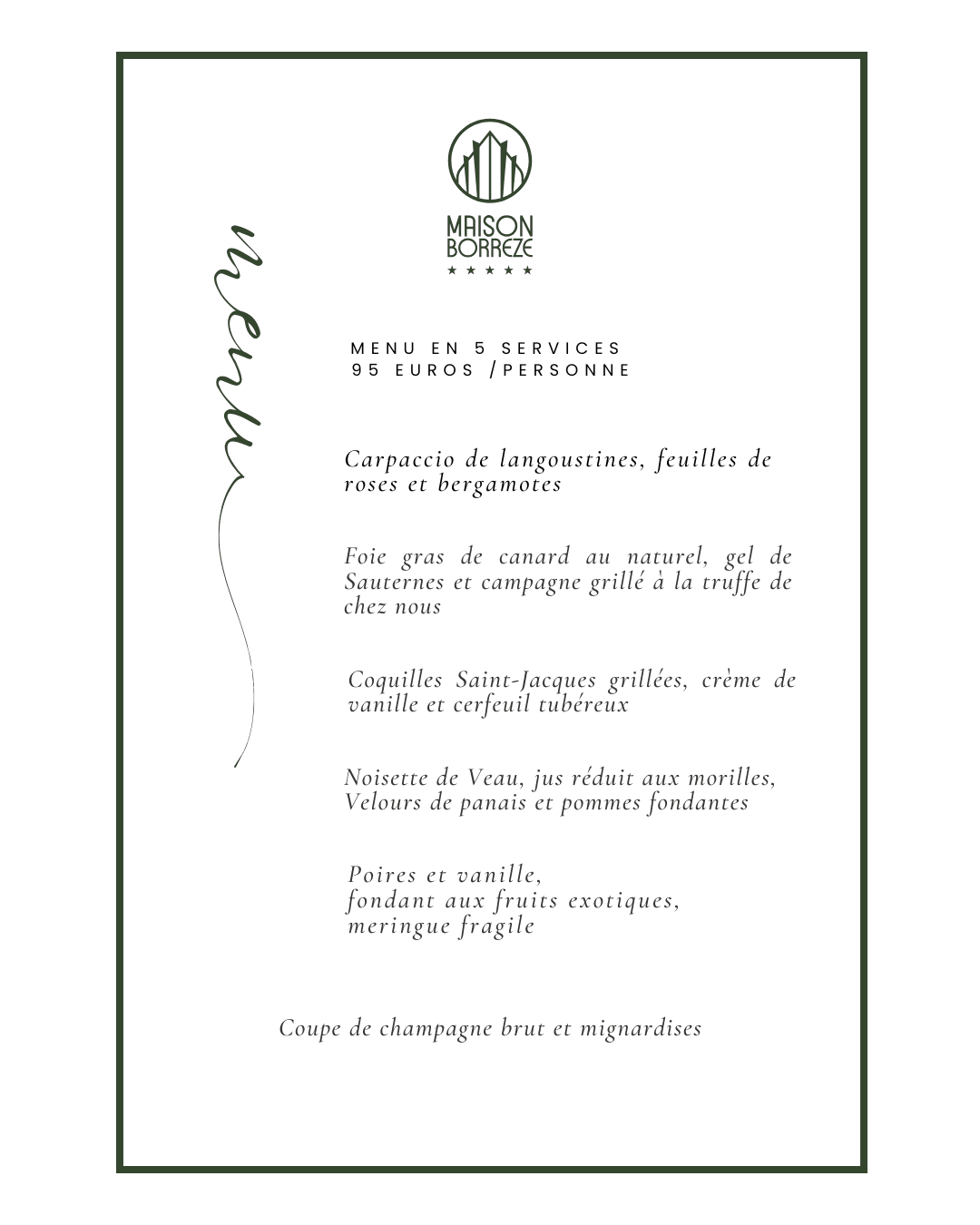 MAISON BORREZE
★ ★ ★ ★ ★

menu

MENU EN 5 SERVICES
95 EUROS /PERSONNE

Carpaccio de langoustines, feuilles de roses et bergamotes

Foie gras de canard au naturel, gel de Sauternes et campagne grillé à la truffe de chez nous

Coquilles Saint-Jacques grillées, crème de vanille et cerfeuil tubéreux

Noisette de Veau, jus réduit aux morilles, Velours de panais et pommes fondantes

Poires et vanille,
fondant aux fruits exotiques,
meringue fragile

Coupe de champagne brut et mignardises